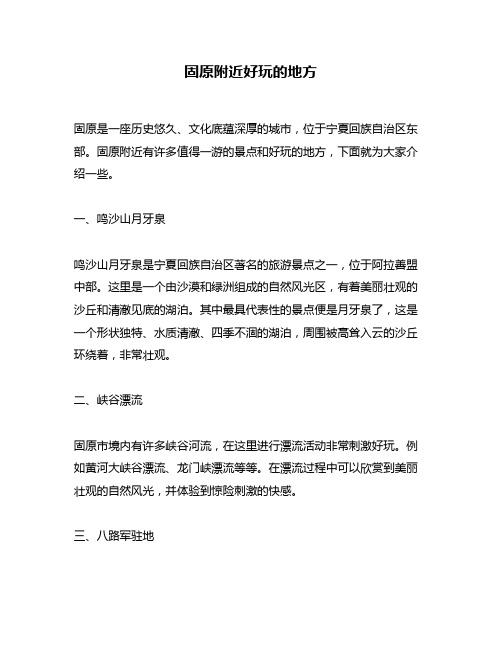 固原附近好玩的地方

固原是一座历史悠久、文化底蕴深厚的城市，位于宁夏回族自治区东部。固原附近有许多值得一游的景点和好玩的地方，下面就为大家介绍一些。

一、鸣沙山月牙泉

鸣沙山月牙泉是宁夏回族自治区著名的旅游景点之一，位于阿拉善盟中部。这里是一个由沙漠和绿洲组成的自然风光区，有着美丽壮观的沙丘和清澈见底的湖泊。其中最具代表性的景点便是月牙泉了，这是一个形状独特、水质清澈、四季不涸的湖泊，周围被高耸入云的沙丘环绕着，非常壮观。

二、峡谷漂流

固原市境内有许多峡谷河流，在这里进行漂流活动非常刺激好玩。例如黄河大峡谷漂流、龙门峡漂流等等。在漂流过程中可以欣赏到美丽壮观的自然风光，并体验到惊险刺激的快感。

三、八路军驻地